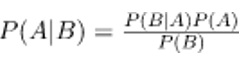 $P(A|B) = \frac{P(B|A)P(A)}{P(B)}$